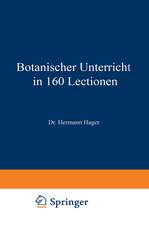 Botanischer Unterricht in 160 Lectionen

Dr. Hermann Hager

Springer